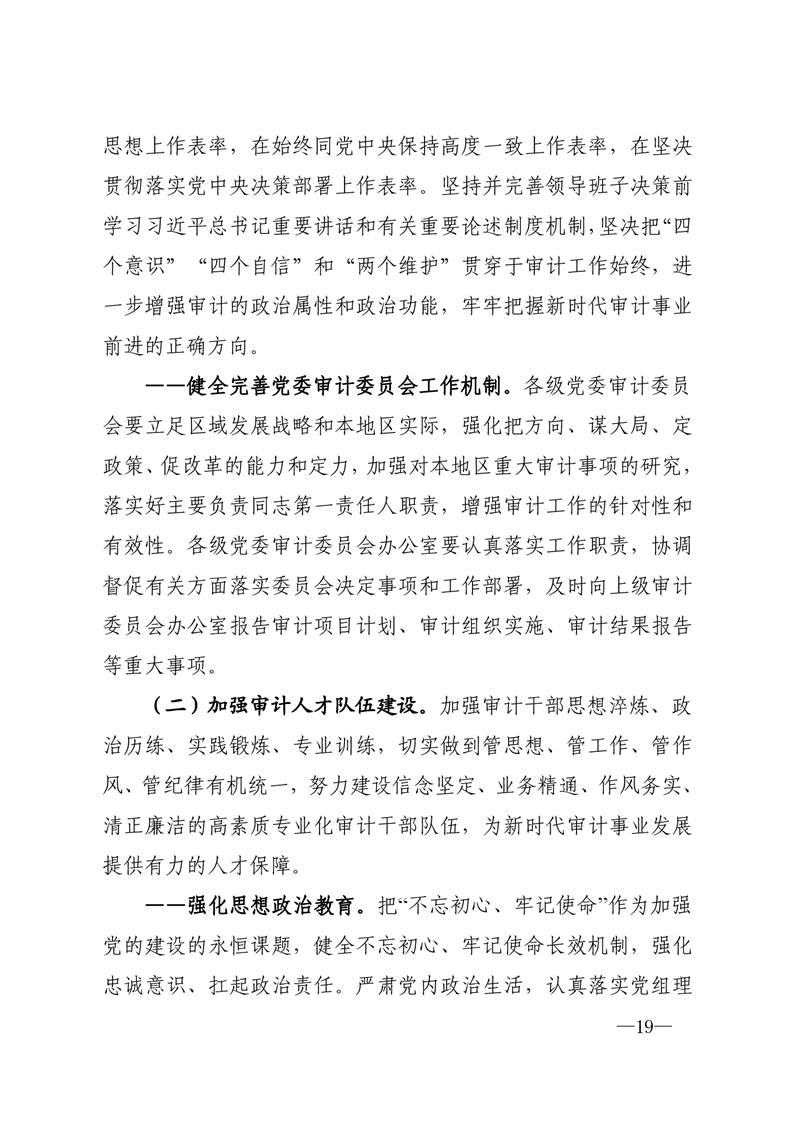 思想上作表率，在始终同党中央保持高度一致上作表率，在坚决贯彻落实党中央决策部署上作表率。坚持并完善领导班子决策前学习习近平总书记重要讲话和有关重要论述制度机制，坚决把“四个意识”“四个自信”和“两个维护”贯穿于审计工作始终，进一步增强审计的政治属性和政治功能，牢牢把握新时代审计事业前进的正确方向。

——健全完善党委审计委员会工作机制。各级党委审计委员会要立足区域发展战略和本地区实际，强化把方向、谋大局、定政策、促改革的能力和定力，加强对本地区重大审计事项的研究，落实好主要负责同志第一责任人职责，增强审计工作的针对性和有效性。各级党委审计委员会办公室要认真落实工作职责，协调督促有关方面落实委员会决定事项和工作部署，及时向上级审计委员会办公室报告审计项目计划、审计组织实施、审计结果报告等重大事项。

（二）加强审计人才队伍建设。加强审计干部思想淬炼、政治历练、实践锻炼、专业训练，切实做到管思想、管工作、管作风、管纪律有机统一，努力建设信念坚定、业务精通、作风务实、清正廉洁的高素质专业化审计干部队伍，为新时代审计事业发展提供有力的人才保障。

——强化思想政治教育。把“不忘初心、牢记使命”作为加强党的建设的永恒课题，健全不忘初心、牢记使命长效机制，强化忠诚意识、扛起政治责任。严肃党内政治生活，认真落实党组理

—19—